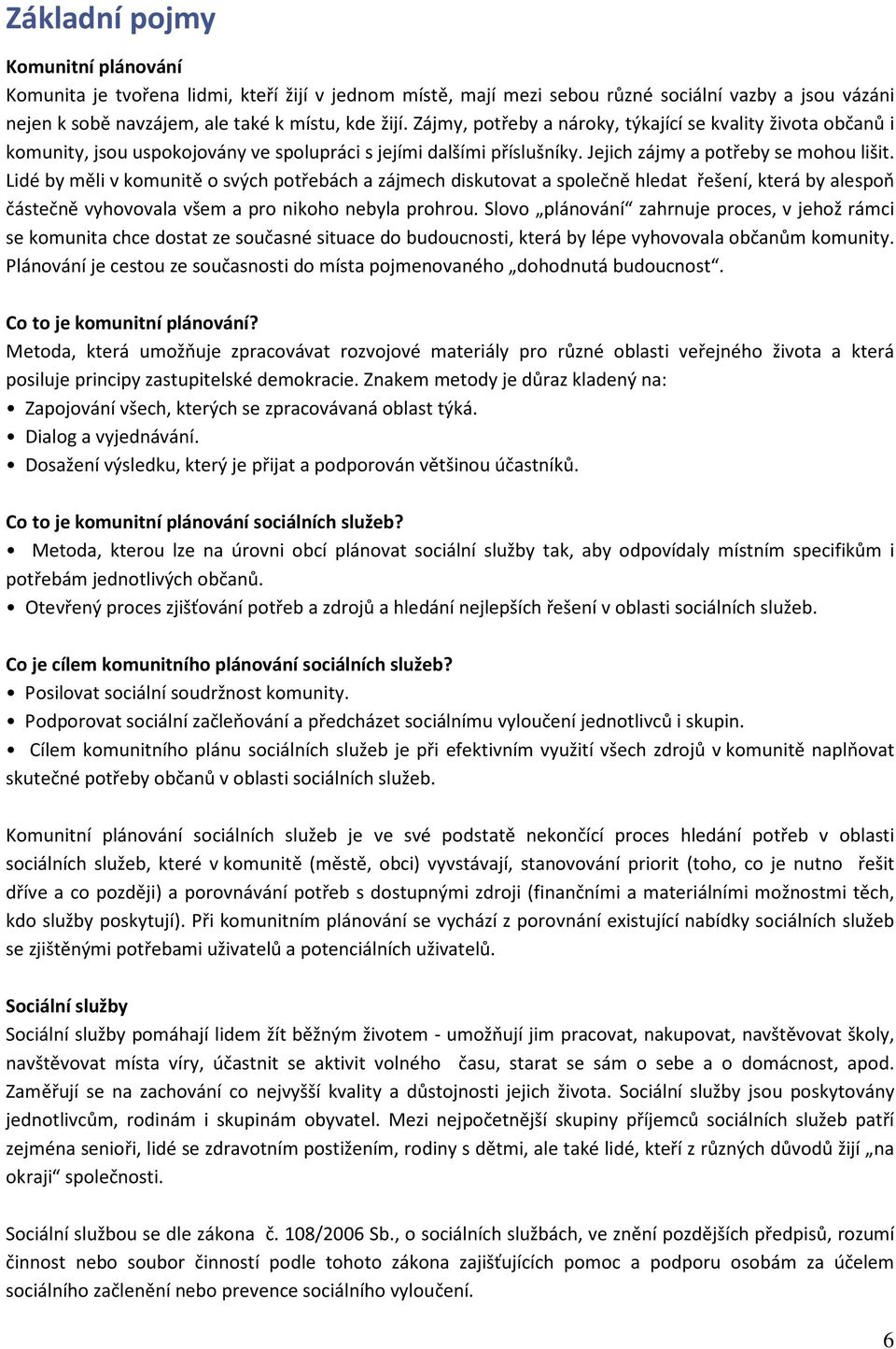 Základní pojmy

Komunitní plánování
Komunita je tvořena lidmi, kteří žijí v jednom místě, mají mezi sebou různé sociální vazby a jsou vázáni nejen k sobě navzájem, ale také k místu, kde žijí. Zájmy, potřeby a nároky, týkající se kvality života občanů i komunity, jsou uspokojovány ve spolupráci s jejími dalšími příslušníky. Jejich zájmy a potřeby se mohou lišit. Lidé by měli v komunitě o svých potřebách a zájmech diskutovat a společně hledat řešení, která by alespoň částečně vyhovovala všem a pro nikoho nebyla prohrou. Slovo „plánování“ zahrnuje proces, v jehož rámci se komunita chce dostat ze současné situace do budoucnosti, která by lépe vyhovovala občanům komunity. Plánování je cestou ze současnosti do místa pojmenovaného „dohodnutá budoucnost“.

Co to je komunitní plánování?
Metoda, která umožňuje zpracovávat rozvojové materiály pro různé oblasti veřejného života a která posiluje principy zastupitelské demokracie. Znakem metody je důraz kladený na:
• Zapojování všech, kterých se zpracovávaná oblast týká.
• Dialog a vyjednávání.
• Dosažení výsledku, který je přijat a podporován většinou účastníků.

Co to je komunitní plánování sociálních služeb?
• Metoda, kterou lze na úrovni obcí plánovat sociální služby tak, aby odpovídaly místním specifikům i potřebám jednotlivých občanů.
• Otevřený proces zjišťování potřeb a zdrojů a hledání nejlepších řešení v oblasti sociálních služeb.

Co je cílem komunitního plánování sociálních služeb?
• Posilovat sociální soudržnost komunity.
• Podporovat sociální začleňování a předcházet sociálnímu vyloučení jednotlivců i skupin.
• Cílem komunitního plánu sociálních služeb je při efektivním využití všech zdrojů v komunitě naplňovat skutečné potřeby občanů v oblasti sociálních služeb.

Komunitní plánování sociálních služeb je ve své podstatě nekončící proces hledání potřeb v oblasti sociálních služeb, které v komunitě (městě, obci) vyvstávají, stanovování priorit (toho, co je nutno řešit dříve a co později) a porovnávání potřeb s dostupnými zdroji (finančními a materiálními možnostmi těch, kdo služby poskytují). Při komunitním plánování se vychází z porovnání existující nabídky sociálních služeb se zjištěnými potřebami uživatelů a potenciálních uživatelů.

Sociální služby
Sociální služby pomáhají lidem žít běžným životem - umožňují jim pracovat, nakupovat, navštěvovat školy, navštěvovat místa víry, účastnit se aktivit volného času, starat se sám o sebe a o domácnost, apod. Zaměřují se na zachování co nejvyšší kvality a důstojnosti jejich života. Sociální služby jsou poskytovány jednotlivcům, rodinám i skupinám obyvatel. Mezi nejpočetnější skupiny příjemců sociálních služeb patří zejména senioři, lidé se zdravotním postižením, rodiny s dětmi, ale také lidé, kteří z různých důvodů žijí „na okraji“ společnosti.

Sociální službou se dle zákona č. 108/2006 Sb., o sociálních službách, ve znění pozdějších předpisů, rozumí činnost nebo soubor činností podle tohoto zákona zajišťujících pomoc a podporu osobám za účelem sociálního začlenění nebo prevence sociálního vyloučení.

6